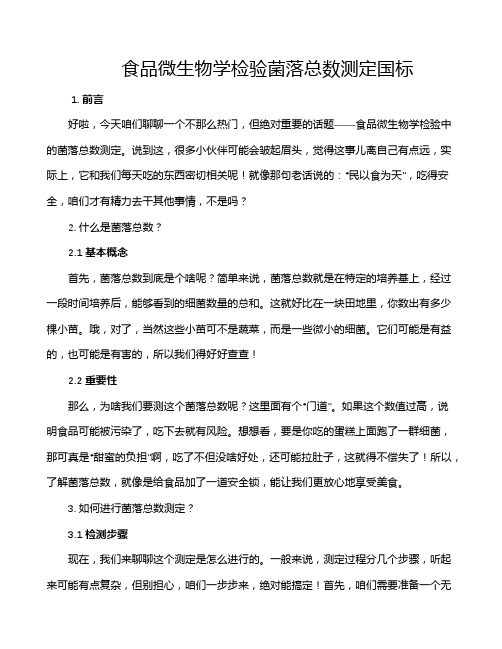 食品微生物学检验菌落总数测定国标

1. 前言

好啦，今天咱们聊聊一个不那么热门，但绝对重要的话题——食品微生物学检验中的菌落总数测定。说到这，很多小伙伴可能会皱起眉头，觉得这事儿离自己有点远，实际上，它和我们每天吃的东西密切相关呢！就像那句老话说的："民以食为天"，吃得安全，咱们才有精力去干其他事情，不是吗？

2. 什么是菌落总数？

2.1 基本概念

首先，菌落总数到底是个啥呢？简单来说，菌落总数就是在特定的培养基上，经过一段时间培养后，能够看到的细菌数量的总和。这就好比在一块田地里，你数出有多少棵小苗。哦，对了，当然这些小苗可不是蔬菜，而是一些微小的细菌。它们可能是有益的，也可能是有害的，所以我们得好好查查！

2.2 重要性

那么，为啥我们要测这个菌落总数呢？这里面有个"门道"。如果这个数值过高，说明食品可能被污染了，吃下去就有风险。想想看，要是你吃的蛋糕上面跑了一群细菌，那可真是"甜蜜的负担"啊，吃了不但没啥好处，还可能拉肚子，这就得不偿失了！所以，了解菌落总数，就像是给食品加了一道安全锁，能让我们更放心地享受美食。

3. 如何进行菌落总数测定？

3.1 检测步骤

现在，我们来聊聊这个测定是怎么进行的。一般来说，测定过程分几个步骤，听起来可能有点复杂，但别担心，咱们一步步来，绝对能搞定！首先，咱们需要准备一个无